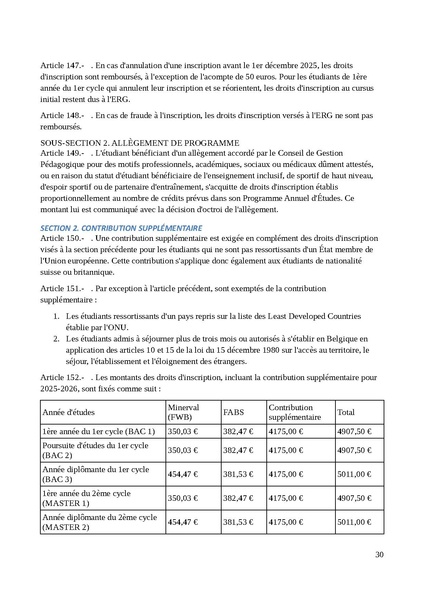 Article 147.- . En cas d'annulation d'une inscription avant le 1er décembre 2025, les droits d'inscription sont remboursés, à l'exception de l'acompte de 50 euros. Pour les étudiants de 1ère année du 1er cycle qui annulent leur inscription et se réorientent, les droits d'inscription au cursus initial restent dus à l'ERG.

Article 148.- . En cas de fraude à l'inscription, les droits d'inscription versés à l'ERG ne sont pas remboursés.

SOUS-SECTION 2. ALLÈGEMENT DE PROGRAMME
Article 149.- . L'étudiant bénéficiant d'un allègement accordé par le Conseil de Gestion Pédagogique pour des motifs professionnels, académiques, sociaux ou médicaux dûment attestés, ou en raison du statut d'étudiant bénéficiaire de l'enseignement inclusif, de sportif de haut niveau, d'espoir sportif ou de partenaire d'entraînement, s'acquitte de droits d'inscription établis proportionnellement au nombre de crédits prévus dans son Programme Annuel d'Études. Ce montant lui est communiqué avec la décision d'octroi de l'allègement.

SECTION 2. CONTRIBUTION SUPPLÉMENTAIRE
Article 150.- . Une contribution supplémentaire est exigée en complément des droits d'inscription visés à la section précédente pour les étudiants qui ne sont pas ressortissants d'un État membre de l'Union européenne. Cette contribution s'applique donc également aux étudiants de nationalité suisse ou britannique.

Article 151.- . Par exception à l'article précédent, sont exemptés de la contribution supplémentaire :

1. Les étudiants ressortissants d'un pays repris sur la liste des Least Developed Countries établie par l'ONU.
2. Les étudiants admis à séjourner plus de trois mois ou autorisés à s'établir en Belgique en application des articles 10 et 15 de la loi du 15 décembre 1980 sur l'accès au territoire, le séjour, l'établissement et l'éloignement des étrangers.

Article 152.- . Les montants des droits d'inscription, incluant la contribution supplémentaire pour 2025-2026, sont fixés comme suit :

| Année d'études | Minerval (FWB) | FABS | Contribution supplémentaire | Total |
|---|---|---|---|---|
| 1ère année du 1er cycle (BAC 1) | 350,03 € | 382,47 € | 4175,00 € | 4907,50 € |
| Poursuite d'études du 1er cycle (BAC 2) | 350,03 € | 382,47 € | 4175,00 € | 4907,50 € |
| Année diplômante du 1er cycle (BAC 3) | 454,47 € | 381,53 € | 4175,00 € | 5011,00 € |
| 1ère année du 2ème cycle (MASTER 1) | 350,03 € | 382,47 € | 4175,00 € | 4907,50 € |
| Année diplômante du 2ème cycle (MASTER 2) | 454,47 € | 381,53 € | 4175,00 € | 5011,00 € |

30